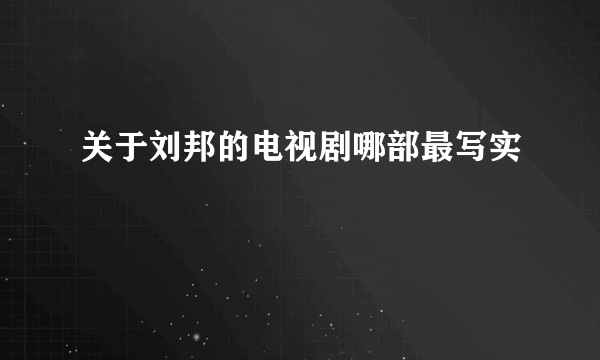 关于刘邦的电视剧哪部最写实